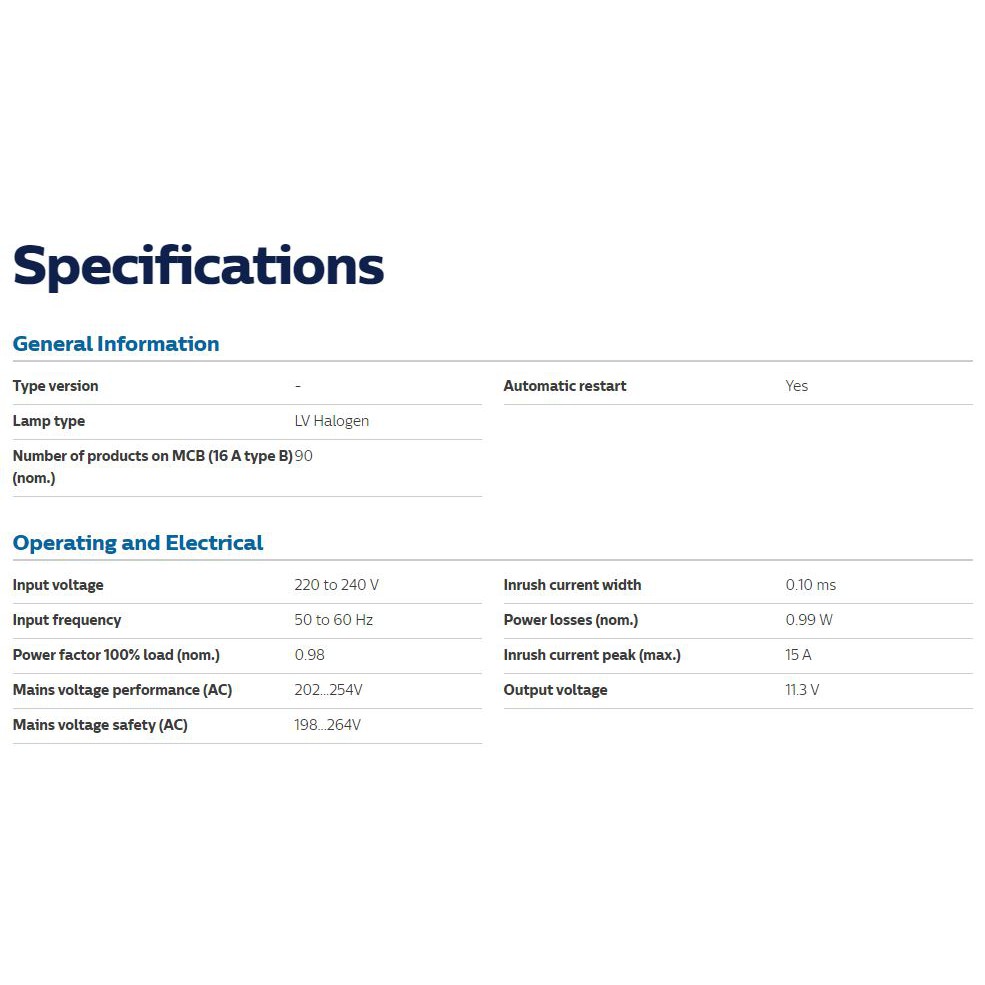 Specifications

General Information

| | |
|---|---|
| Type version | - |
| Lamp type | LV Halogen |
| Number of products on MCB (16 A type B) (nom.) | 90 |

| | |
|---|---|
| Automatic restart | Yes |

Operating and Electrical

| | |
|---|---|
| Input voltage | 220 to 240 V |
| Input frequency | 50 to 60 Hz |
| Power factor 100% load (nom.) | 0.98 |
| Mains voltage performance (AC) | 202...254V |
| Mains voltage safety (AC) | 198...264V |

| | |
|---|---|
| Inrush current width | 0.10 ms |
| Power losses (nom.) | 0.99 W |
| Inrush current peak (max.) | 15 A |
| Output voltage | 11.3 V |